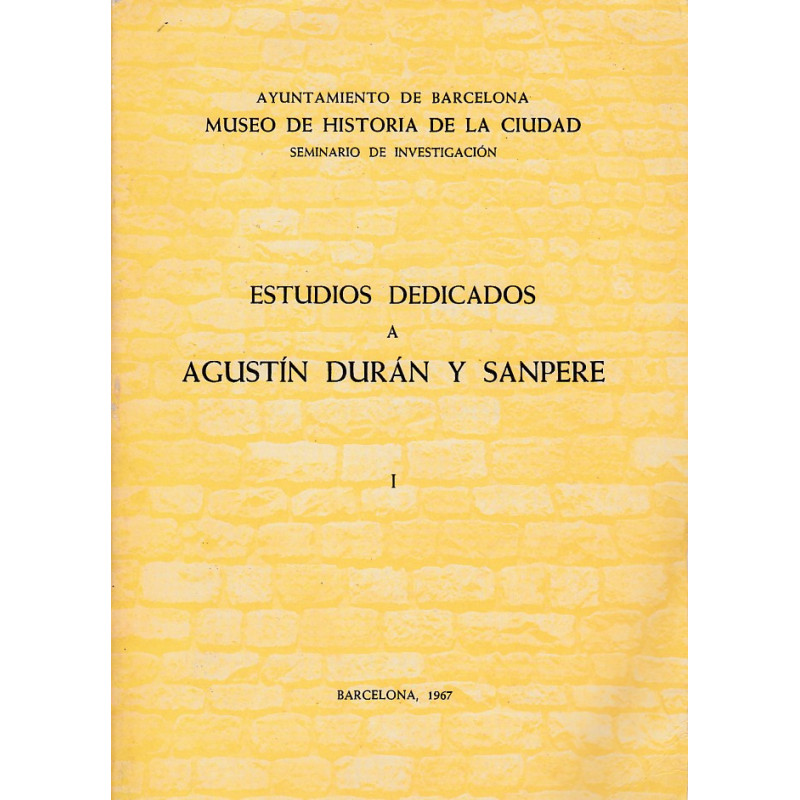 AYUNTAMIENTO DE BARCELONA
MUSEO DE HISTORIA DE LA CIUDAD
SEMINARIO DE INVESTIGACIÓN

ESTUDIOS DEDICADOS
A
AGUSTÍN DURÁN Y SANPERE

I

BARCELONA, 1967